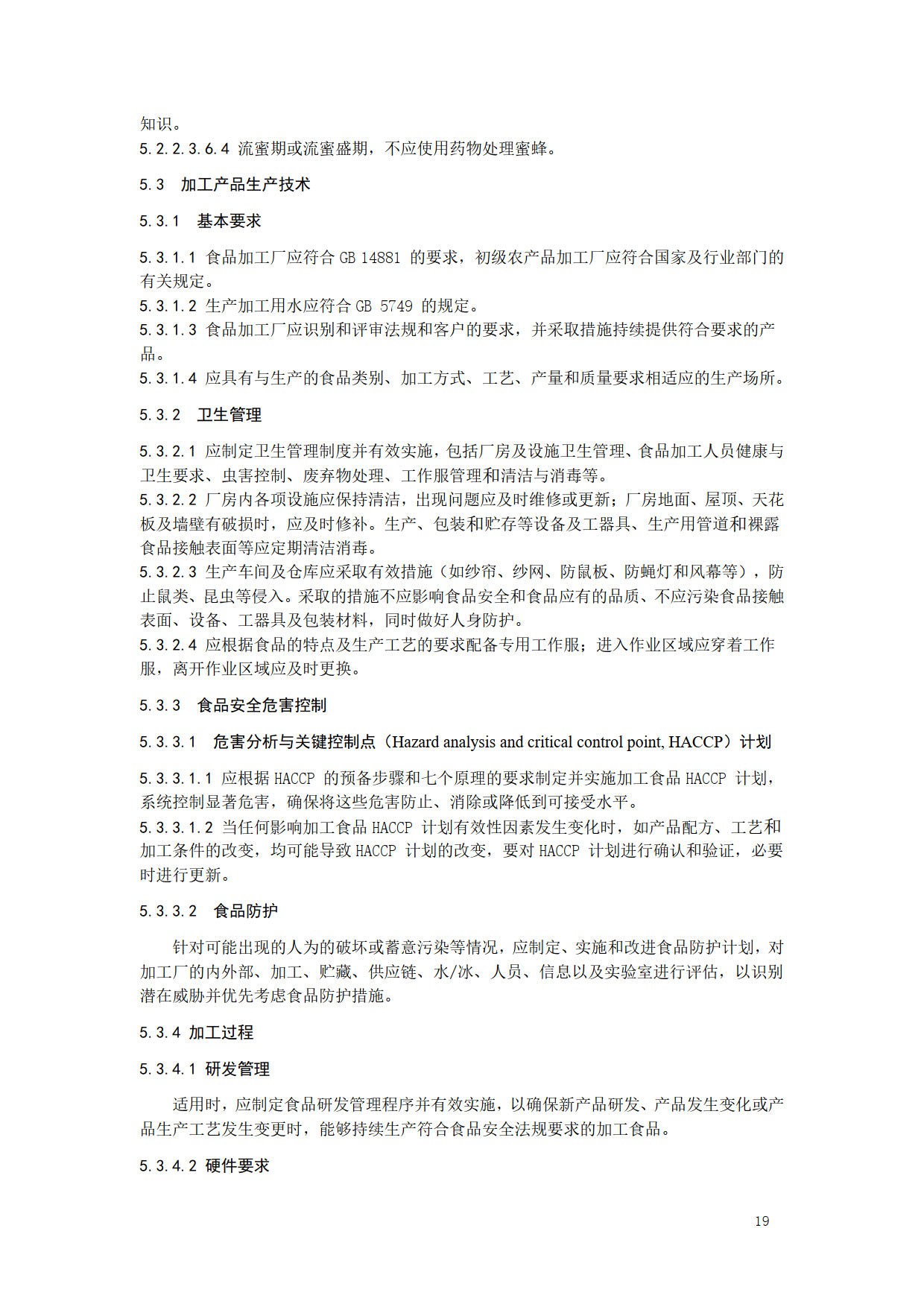 知识。
5.2.2.3.6.4 流蜜期或流蜜盛期，不应使用药物处理蜜蜂。

5.3 加工产品生产技术

5.3.1 基本要求

5.3.1.1 食品加工厂应符合 GB 14881 的要求，初级农产品加工厂应符合国家及行业部门的有关规定。
5.3.1.2 生产加工用水应符合 GB 5749 的规定。
5.3.1.3 食品加工厂应识别和评审法规和客户的要求，并采取措施持续提供符合要求的产品。
5.3.1.4 应具有与生产的食品类别、加工方式、工艺、产量和质量要求相适应的生产场所。

5.3.2 卫生管理

5.3.2.1 应制定卫生管理制度并有效实施，包括厂房及设施卫生管理、食品加工人员健康与卫生要求、虫害控制、废弃物处理、工作服管理和清洁与消毒等。
5.3.2.2 厂房内各项设施应保持清洁，出现问题应及时维修或更新；厂房地面、屋顶、天花板及墙壁有破损时，应及时修补。生产、包装和贮存等设备及工器具、生产用管道和裸露食品接触表面等应定期清洁消毒。
5.3.2.3 生产车间及仓库应采取有效措施（如纱帘、纱网、防鼠板、防蝇灯和风幕等），防止鼠类、昆虫等侵入。采取的措施不应影响食品安全和食品应有的品质、不应污染食品接触表面、设备、工器具及包装材料，同时做好人身防护。
5.3.2.4 应根据食品的特点及生产工艺的要求配备专用工作服；进入作业区域应穿着工作服，离开作业区域应及时更换。

5.3.3 食品安全危害控制

5.3.3.1 危害分析与关键控制点（Hazard analysis and critical control point, HACCP）计划

5.3.3.1.1 应根据 HACCP 的预备步骤和七个原理的要求制定并实施加工食品 HACCP 计划，系统控制显著危害，确保将这些危害防止、消除或降低到可接受水平。
5.3.3.1.2 当任何影响加工食品 HACCP 计划有效性因素发生变化时，如产品配方、工艺和加工条件的改变，均可能导致 HACCP 计划的改变，要对 HACCP 计划进行确认和验证，必要时进行更新。

5.3.3.2 食品防护

针对可能出现的人为的破坏或蓄意污染等情况，应制定、实施和改进食品防护计划，对加工厂的内外部、加工、贮藏、供应链、水/冰、人员、信息以及实验室进行评估，以识别潜在威胁并优先考虑食品防护措施。

5.3.4 加工过程

5.3.4.1 研发管理

适用时，应制定食品研发管理程序并有效实施，以确保新产品研发、产品发生变化或产品生产工艺发生变更时，能够持续生产符合食品安全法规要求的加工食品。

5.3.4.2 硬件要求

19